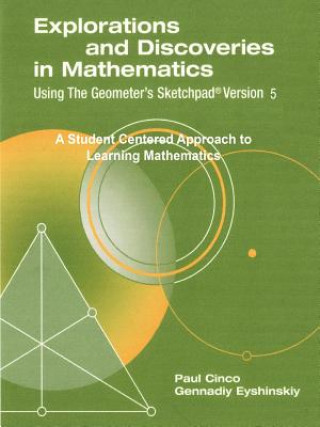 Explorations and Discoveries in Mathematics

Using The Geometer's Sketchpad® Version 5

A Student Centered Approach to Learning Mathematics

Paul Cinco
Gennadiy Eyshinskiy